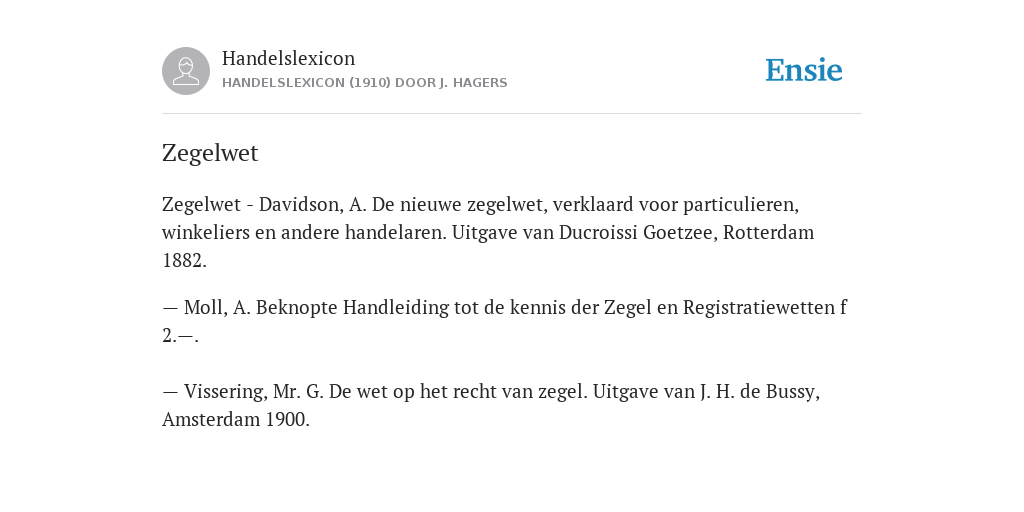 Handelslexicon
HANDELSLEXICON (1910) DOOR J. HAGERS

Ensie

Zegelwet

Zegelwet - Davidson, A. De nieuwe zegelwet, verklaard voor particulieren, winkeliers en andere handelaren. Uitgave van Ducroissi Goetzee, Rotterdam 1882.

— Moll, A. Beknopte Handleiding tot de kennis der Zegel en Registratiewetten f 2.—.

— Vissering, Mr. G. De wet op het recht van zegel. Uitgave van J. H. de Bussy, Amsterdam 1900.